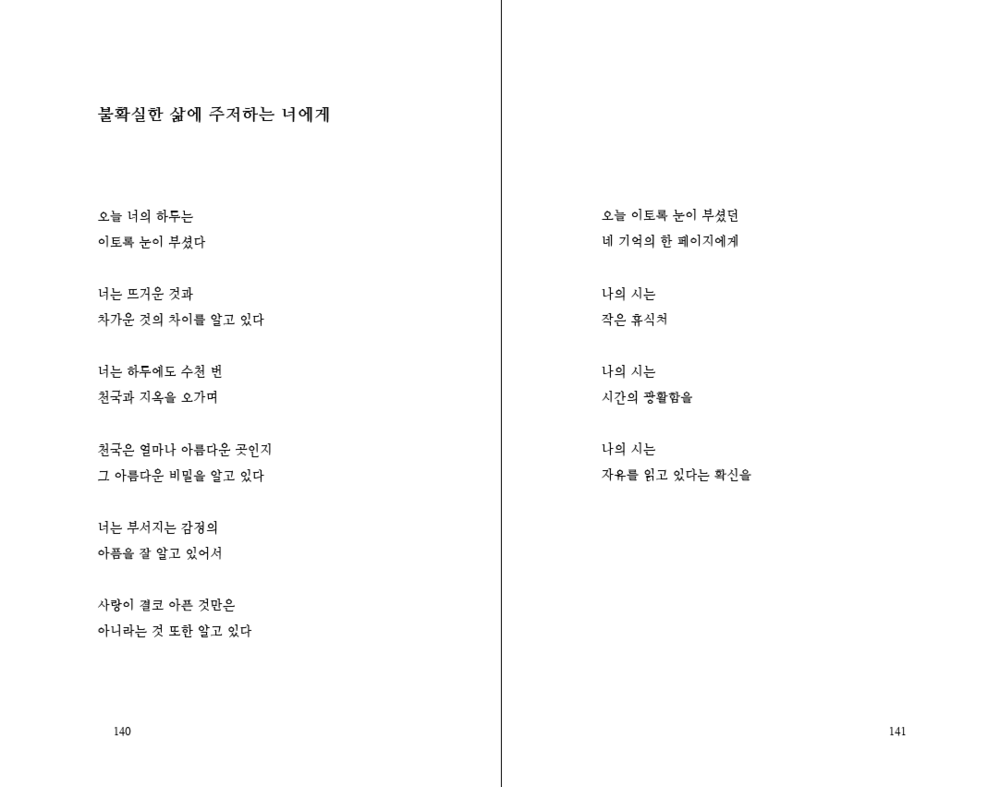 불확실한 삶에 주저하는 너에게

오늘 너의 하루는
이토록 눈이 부셨다

너는 뜨거운 것과
차가운 것의 차이를 알고 있다

너는 하루에도 수천 번
천국과 지옥을 오가며

천국은 얼마나 아름다운 곳인지
그 아름다운 비밀을 알고 있다

너는 부서지는 감정의
아픔을 잘 알고 있어서

사랑이 결코 아픈 것만은
아니라는 것 또한 알고 있다

140

오늘 이토록 눈이 부셨던
네 기억의 한 페이지에게

나의 시는
작은 휴식처

나의 시는
시간의 광활함을

나의 시는
자유를 읽고 있다는 확신을

141